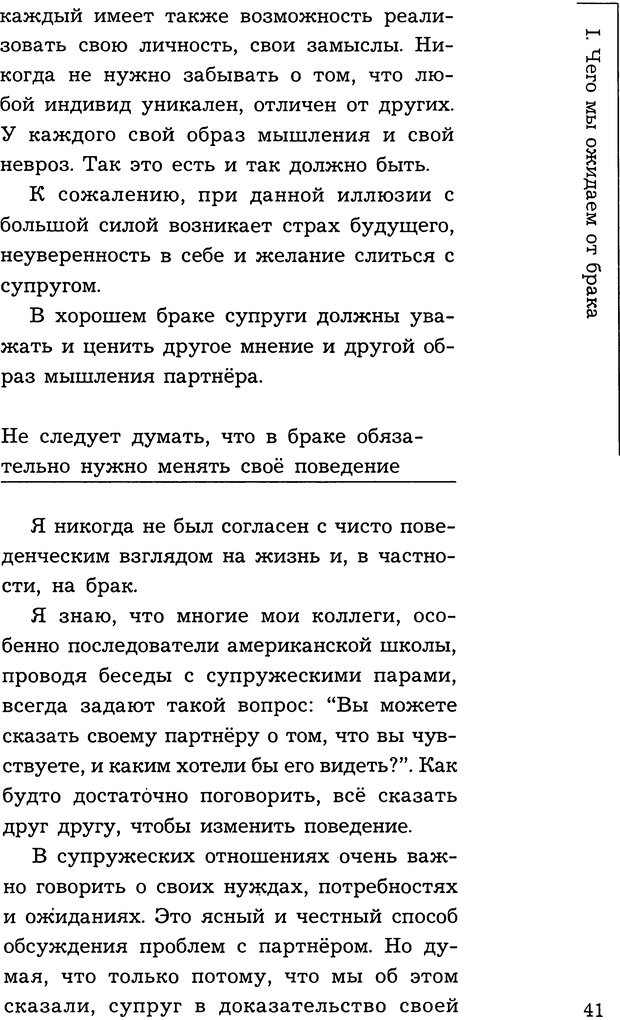 каждый имеет также возможность реализовать свою личность, свои замыслы. Никогда не нужно забывать о том, что любой индивид уникален, отличен от других. У каждого свой образ мышления и свой невроз. Так это есть и так должно быть.

К сожалению, при данной иллюзии с большой силой возникает страх будущего, неуверенность в себе и желание слиться с супругом.

В хорошем браке супруги должны уважать и ценить другое мнение и другой образ мышления партнёра.

Не следует думать, что в браке обязательно нужно менять своё поведение

Я никогда не был согласен с чисто поведенческим взглядом на жизнь и, в частности, на брак.

Я знаю, что многие мои коллеги, особенно последователи американской школы, проводя беседы с супружескими парами, всегда задают такой вопрос: "Вы можете сказать своему партнёру о том, что вы чувствуете, и каким хотели бы его видеть?". Как будто достаточно поговорить, всё сказать друг другу, чтобы изменить поведение.

В супружеских отношениях очень важно говорить о своих нуждах, потребностях и ожиданиях. Это ясный и честный способ обсуждения проблем с партнёром. Но думая, что только потому, что мы об этом сказали, супруг в доказательство своей

I. Чего мы ожидаем от брака

41